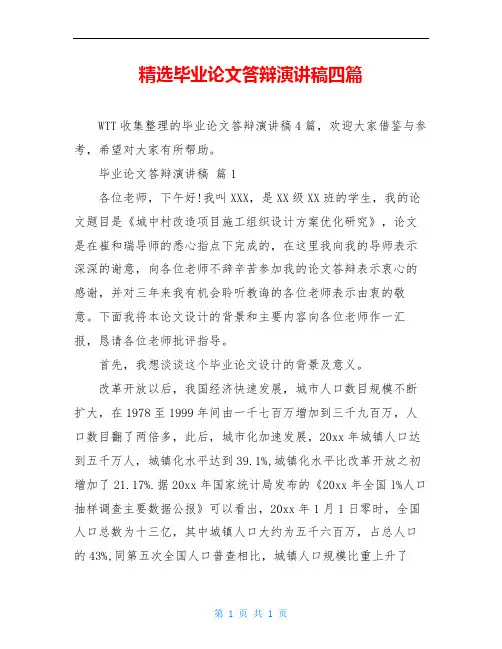 精选毕业论文答辩演讲稿四篇

WTT 收集整理的毕业论文答辩演讲稿 4 篇，欢迎大家借鉴与参考，希望对大家有所帮助。

毕业论文答辩演讲稿 篇 1

各位老师，下午好!我叫 XXX，是 XX 级 XX 班的学生，我的论文题目是《城中村改造项目施工组织设计方案优化研究》，论文是在崔和瑞导师的悉心指点下完成的，在这里我向我的导师表示深深的谢意，向各位老师不辞辛苦参加我的论文答辩表示衷心的感谢，并对三年来我有机会聆听教诲的各位老师表示由衷的敬意。下面我将本论文设计的背景和主要内容向各位老师作一汇报，恳请各位老师批评指导。

首先，我想谈谈这个毕业论文设计的背景及意义。

改革开放以后，我国经济快速发展，城市人口数目规模不断扩大，在 1978 至 1999 年间由一千七百万增加到三千九百万，人口数目翻了两倍多，此后，城市化加速发展，20xx 年城镇人口达到五千万人，城镇化水平达到 39.1%,城镇化水平比改革开放之初增加了 21.17%.据 20xx 年国家统计局发布的《20xx 年全国 1%人口抽样调查主要数据公报》可以看出，20xx 年 1 月 1 日零时，全国人口总数为十三亿，其中城镇人口大约为五千六百万，占总人口的 43%,同第五次全国人口普查相比，城镇人口规模比重上升了

第 1 页 共 1 页